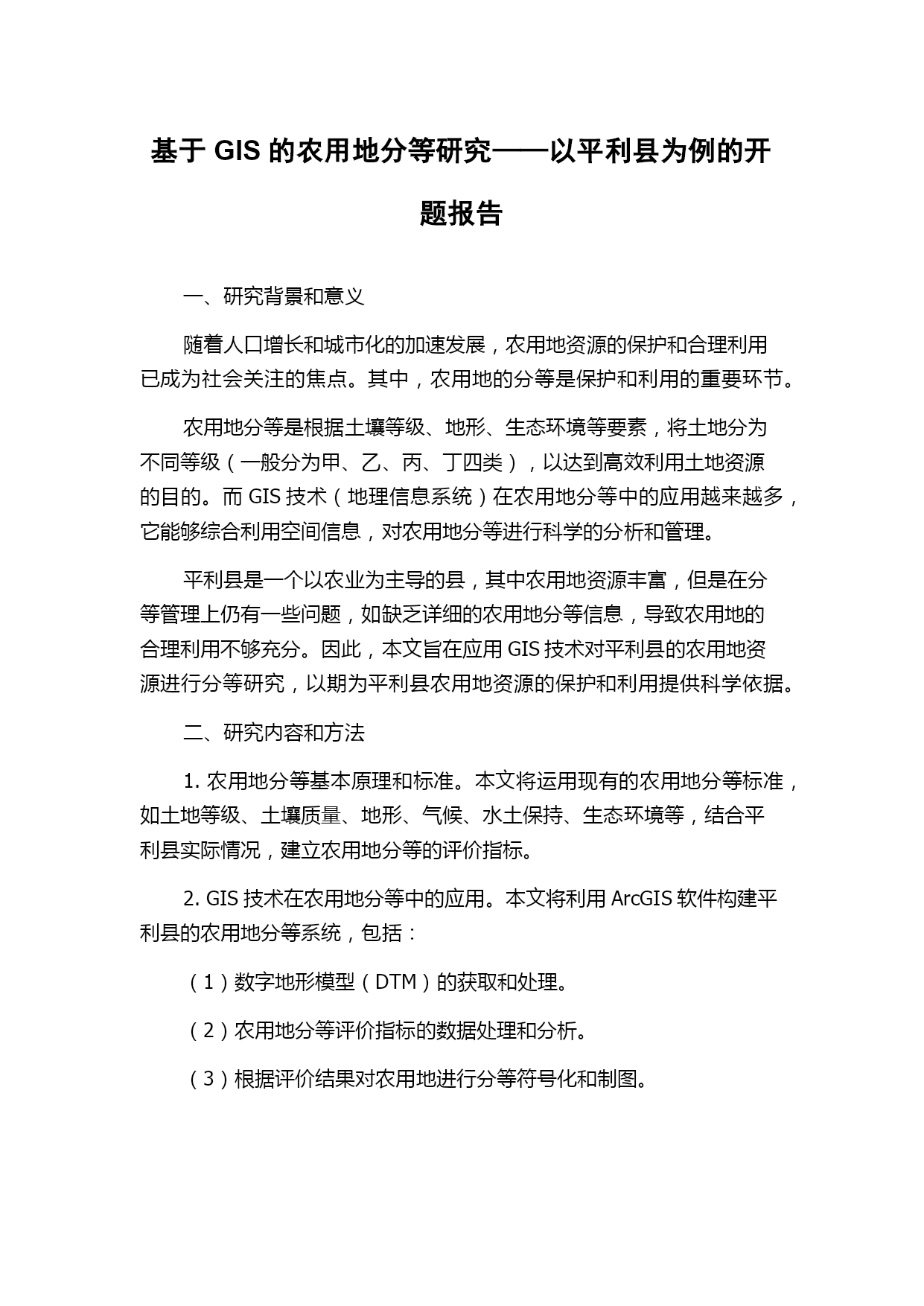 基于 GIS 的农用地分等研究——以平利县为例的开题报告

一、研究背景和意义

随着人口增长和城市化的加速发展，农用地资源的保护和合理利用已成为社会关注的焦点。其中，农用地的分等是保护和利用的重要环节。

农用地分等是根据土壤等级、地形、生态环境等要素，将土地分为不同等级（一般分为甲、乙、丙、丁四类），以达到高效利用土地资源的目的。而 GIS 技术（地理信息系统）在农用地分等中的应用越来越多，它能够综合利用空间信息，对农用地分等进行科学的分析和管理。

平利县是一个以农业为主导的县，其中农用地资源丰富，但是在分等管理上仍有一些问题，如缺乏详细的农用地分等信息，导致农用地的合理利用不够充分。因此，本文旨在应用 GIS 技术对平利县的农用地资源进行分等研究，以期为平利县农用地资源的保护和利用提供科学依据。

二、研究内容和方法

1. 农用地分等基本原理和标准。本文将运用现有的农用地分等标准，如土地等级、土壤质量、地形、气候、水土保持、生态环境等，结合平利县实际情况，建立农用地分等的评价指标。

2. GIS 技术在农用地分等中的应用。本文将利用 ArcGIS 软件构建平利县的农用地分等系统，包括：

（1）数字地形模型（DTM）的获取和处理。

（2）农用地分等评价指标的数据处理和分析。

（3）根据评价结果对农用地进行分等符号化和制图。